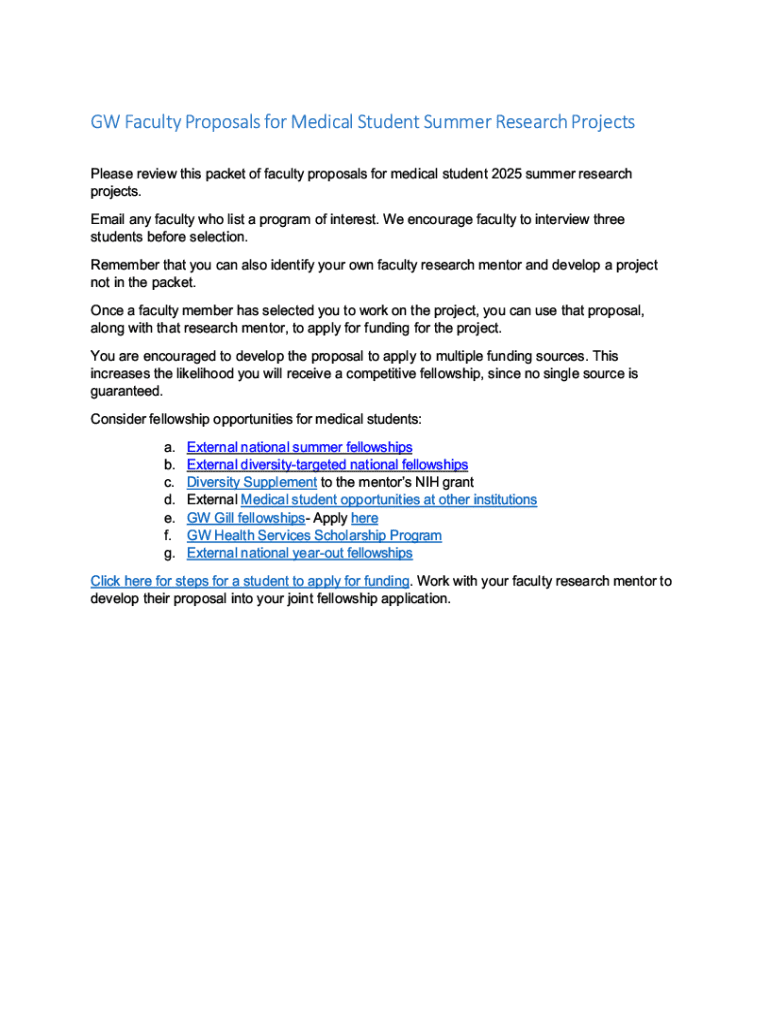 GW Faculty Proposals for Medical Student Summer Research Projects

Please review this packet of faculty proposals for medical student 2025 summer research projects.

Email any faculty who list a program of interest. We encourage faculty to interview three students before selection.

Remember that you can also identify your own faculty research mentor and develop a project not in the packet.

Once a faculty member has selected you to work on the project, you can use that proposal, along with that research mentor, to apply for funding for the project.

You are encouraged to develop the proposal to apply to multiple funding sources. This increases the likelihood you will receive a competitive fellowship, since no single source is guaranteed.

Consider fellowship opportunities for medical students:

a. External national summer fellowships
b. External diversity-targeted national fellowships
c. Diversity Supplement to the mentor's NIH grant
d. External Medical student opportunities at other institutions
e. GW Gill fellowships- Apply here
f. GW Health Services Scholarship Program
g. External national year-out fellowships

Click here for steps for a student to apply for funding. Work with your faculty research mentor to develop their proposal into your joint fellowship application.